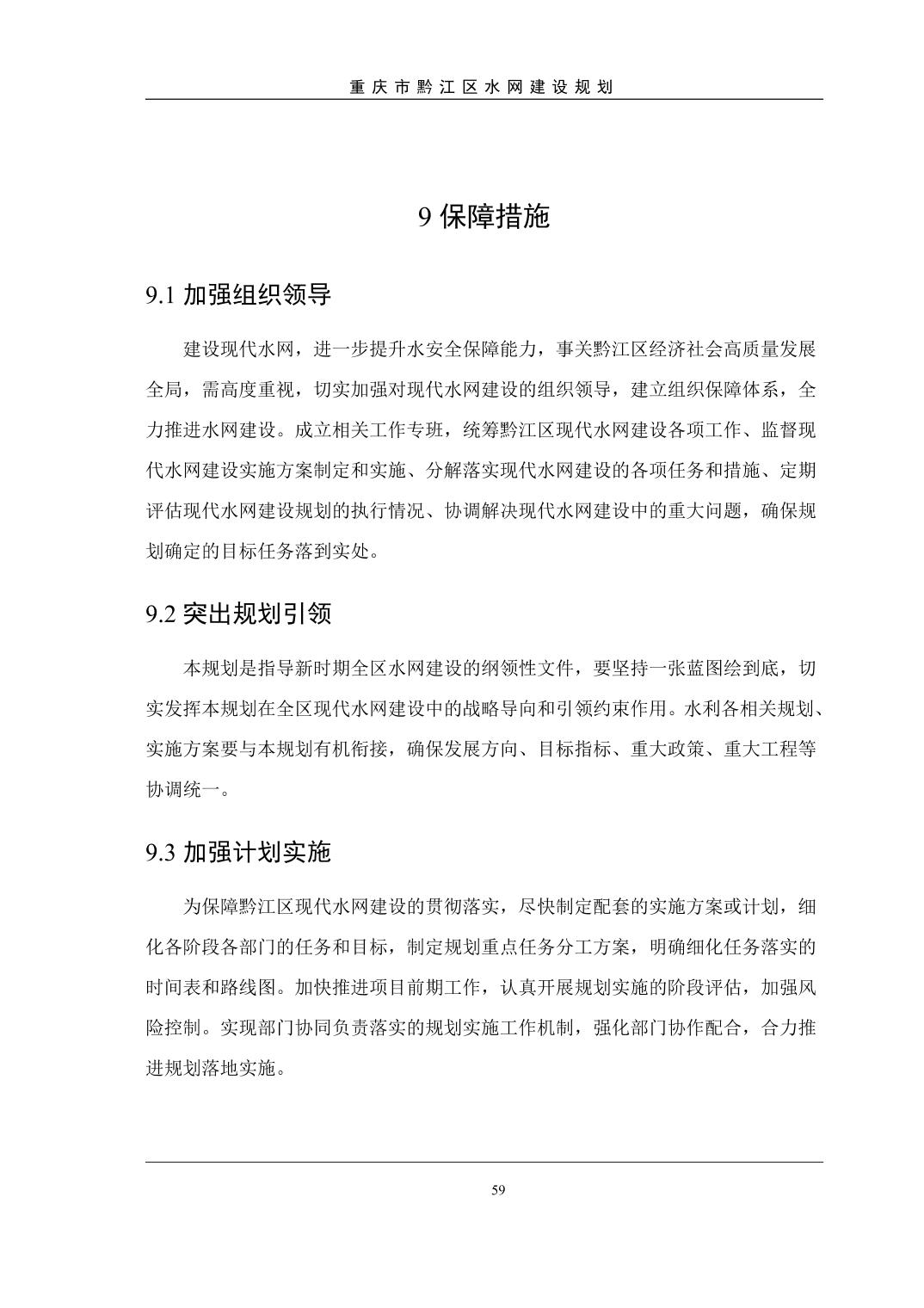 重庆市黔江区水网建设规划

9 保障措施

9.1 加强组织领导

建设现代水网，进一步提升水安全保障能力，事关黔江区经济社会高质量发展全局，需高度重视，切实加强对现代水网建设的组织领导，建立组织保障体系，全力推进水网建设。成立相关工作专班，统筹黔江区现代水网建设各项工作、监督现代水网建设实施方案制定和实施、分解落实现代水网建设的各项任务和措施、定期评估现代水网建设规划的执行情况、协调解决现代水网建设中的重大问题，确保规划确定的目标任务落到实处。

9.2 突出规划引领

本规划是指导新时期全区水网建设的纲领性文件，要坚持一张蓝图绘到底，切实发挥本规划在全区现代水网建设中的战略导向和引领约束作用。水利各相关规划、实施方案要与本规划有机衔接，确保发展方向、目标指标、重大政策、重大工程等协调统一。

9.3 加强计划实施

为保障黔江区现代水网建设的贯彻落实，尽快制定配套的实施方案或计划，细化各阶段各部门的任务和目标，制定规划重点任务分工方案，明确细化任务落实的时间表和路线图。加快推进项目前期工作，认真开展规划实施的阶段评估，加强风险控制。实现部门协同负责落实的规划实施工作机制，强化部门协作配合，合力推进规划落地实施。

59